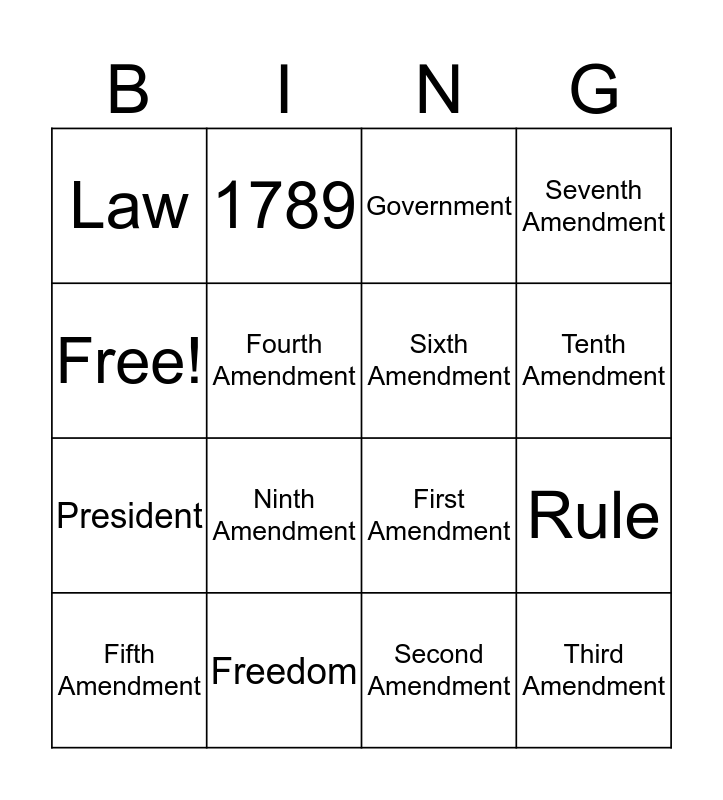 | B | I | N | G |
|---|---|---|---|
| Law | 1789 | Government | Seventh Amendment |
| Free! | Fourth Amendment | Sixth Amendment | Tenth Amendment |
| President | Ninth Amendment | First Amendment | Rule |
| Fifth Amendment | Freedom | Second Amendment | Third Amendment |